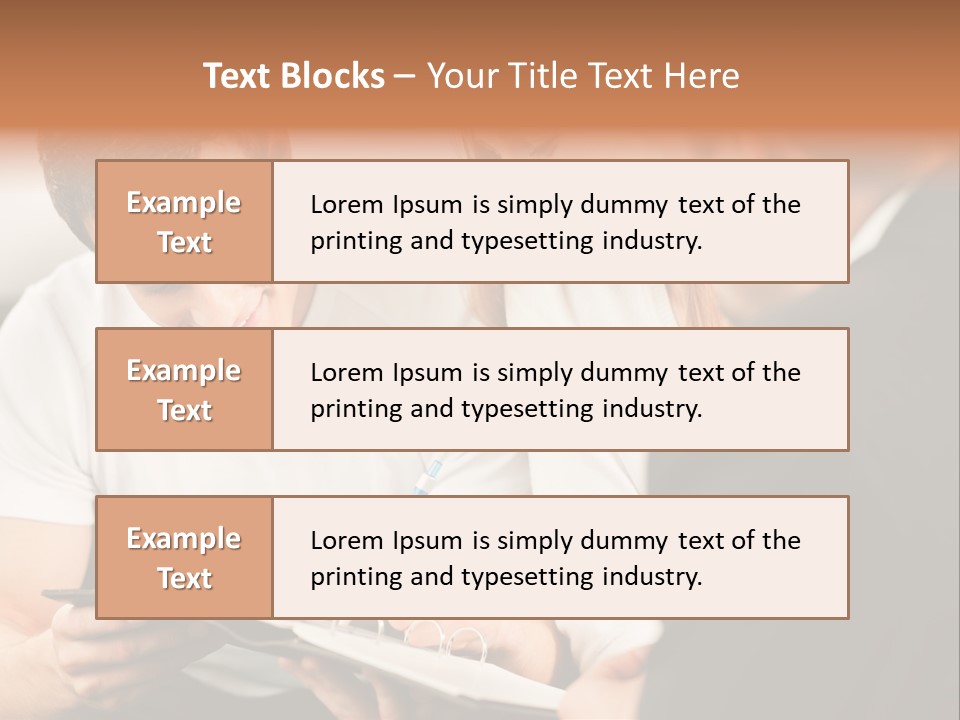 Text Blocks – Your Title Text Here

Example Text

Lorem Ipsum is simply dummy text of the printing and typesetting industry.

Example Text

Lorem Ipsum is simply dummy text of the printing and typesetting industry.

Example Text

Lorem Ipsum is simply dummy text of the printing and typesetting industry.